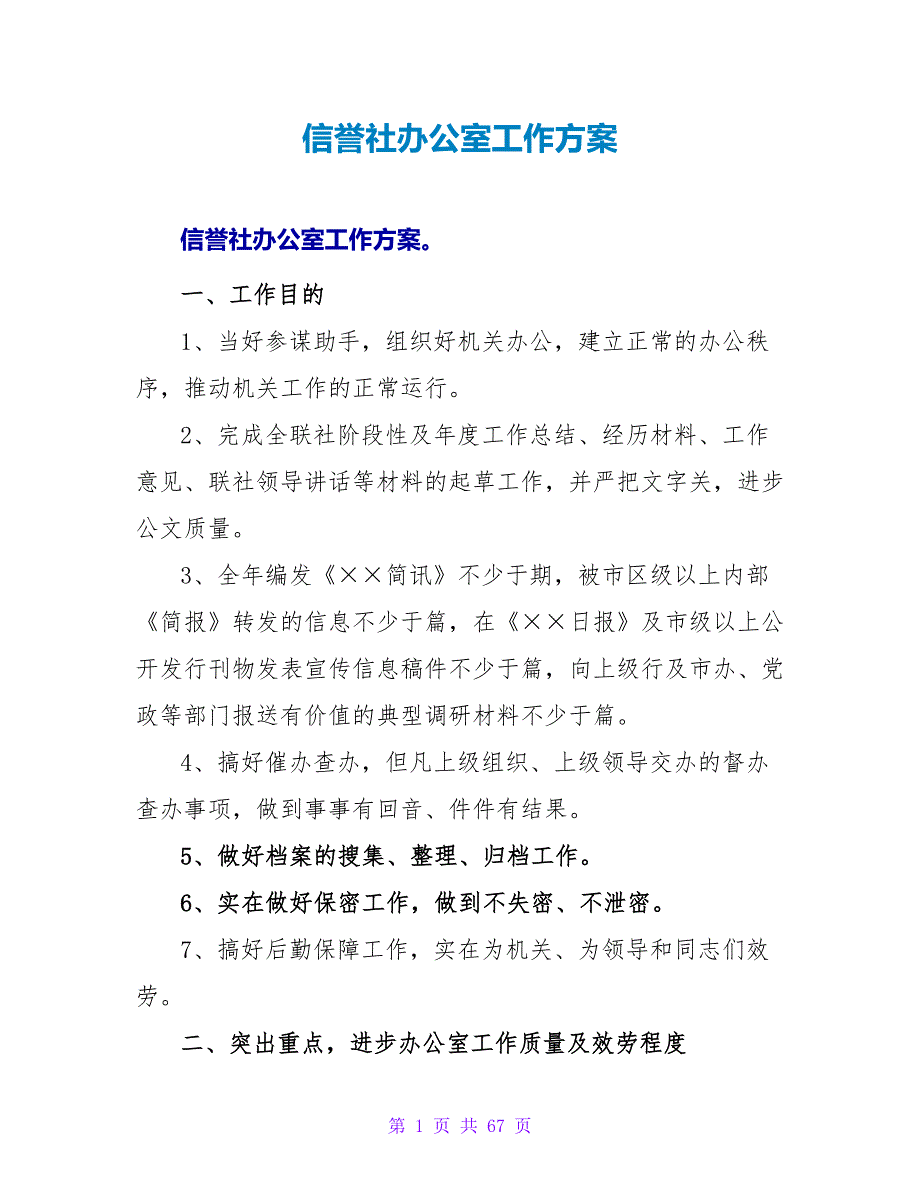 信誉社办公室工作方案

信誉社办公室工作方案。

一、工作目的

1、当好参谋助手，组织好机关办公，建立正常的办公秩序，推动机关工作的正常运行。

2、完成全联社阶段性及年度工作总结、经历材料、工作意见、联社领导讲话等材料的起草工作，并严把文字关，进步公文质量。

3、全年编发《××简讯》不少于期，被市区级以上内部《简报》转发的信息不少于篇，在《××日报》及市级以上公开发行刊物发表宣传信息稿件不少于篇，向上级行及市办、党政等部门报送有价值的典型调研材料不少于篇。

4、搞好催办查办，但凡上级组织、上级领导交办的督办查办事项，做到事事有回音、件件有结果。

5、做好档案的搜集、整理、归档工作。

6、实在做好保密工作，做到不失密、不泄密。

7、搞好后勤保障工作，实在为机关、为领导和同志们效劳。

二、突出重点，进步办公室工作质量及效劳程度

第 1 页 共 67 页